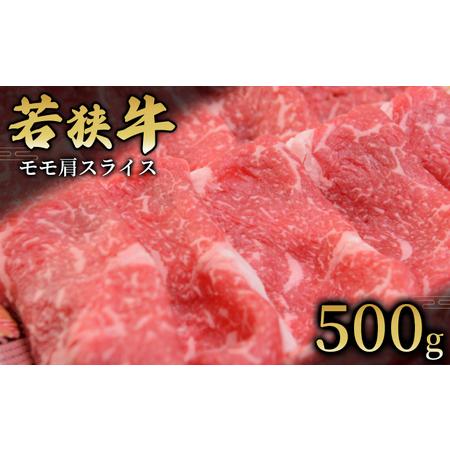 若狭牛
モモ肩スライス
500g